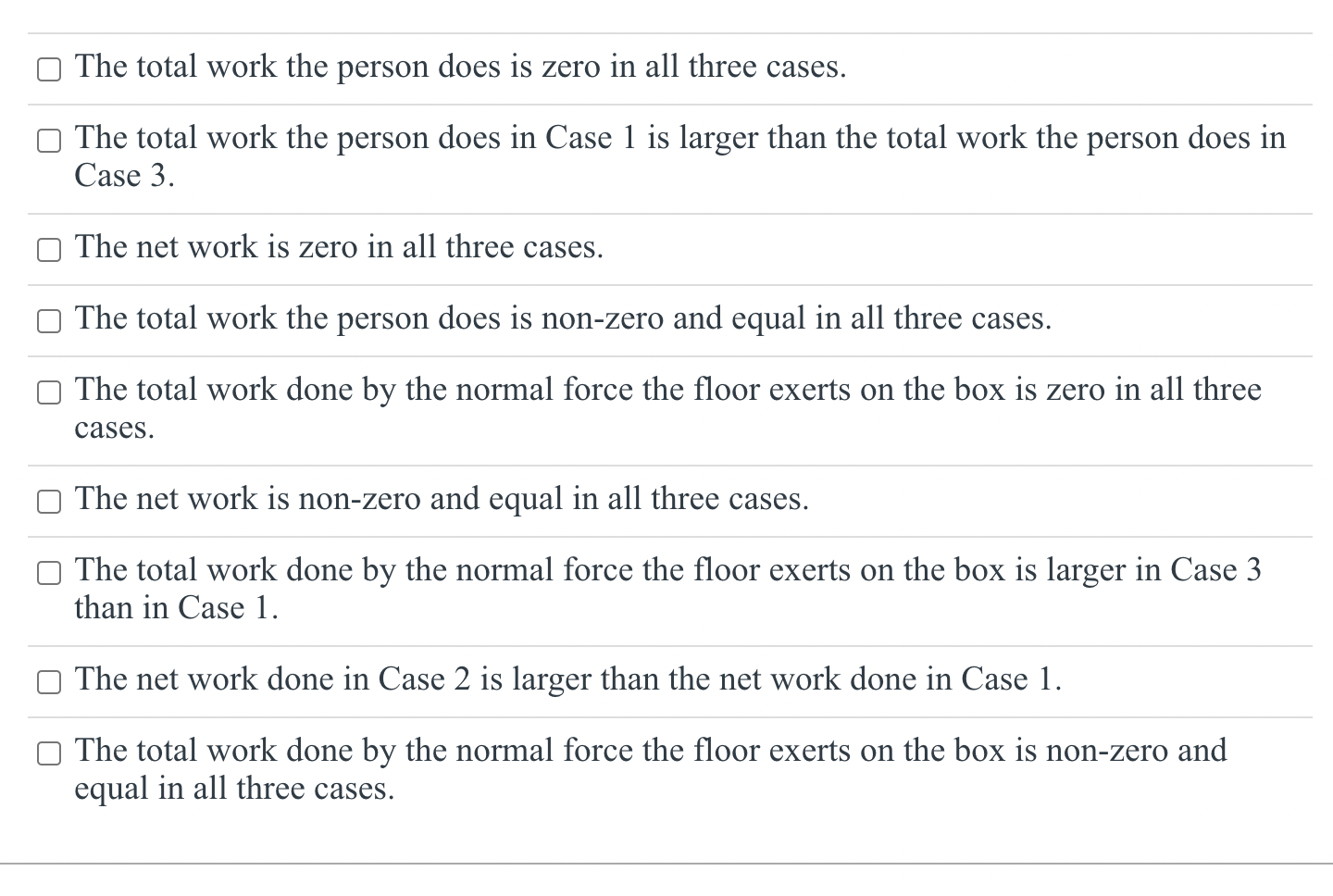 The total work the person does is zero in all three cases.

The total work the person does in Case 1 is larger than the total work the person does in Case 3.

The net work is zero in all three cases.

The total work the person does is non-zero and equal in all three cases.

The total work done by the normal force the floor exerts on the box is zero in all three cases.

The net work is non-zero and equal in all three cases.

The total work done by the normal force the floor exerts on the box is larger in Case 3 than in Case 1.

The net work done in Case 2 is larger than the net work done in Case 1.

The total work done by the normal force the floor exerts on the box is non-zero and equal in all three cases.